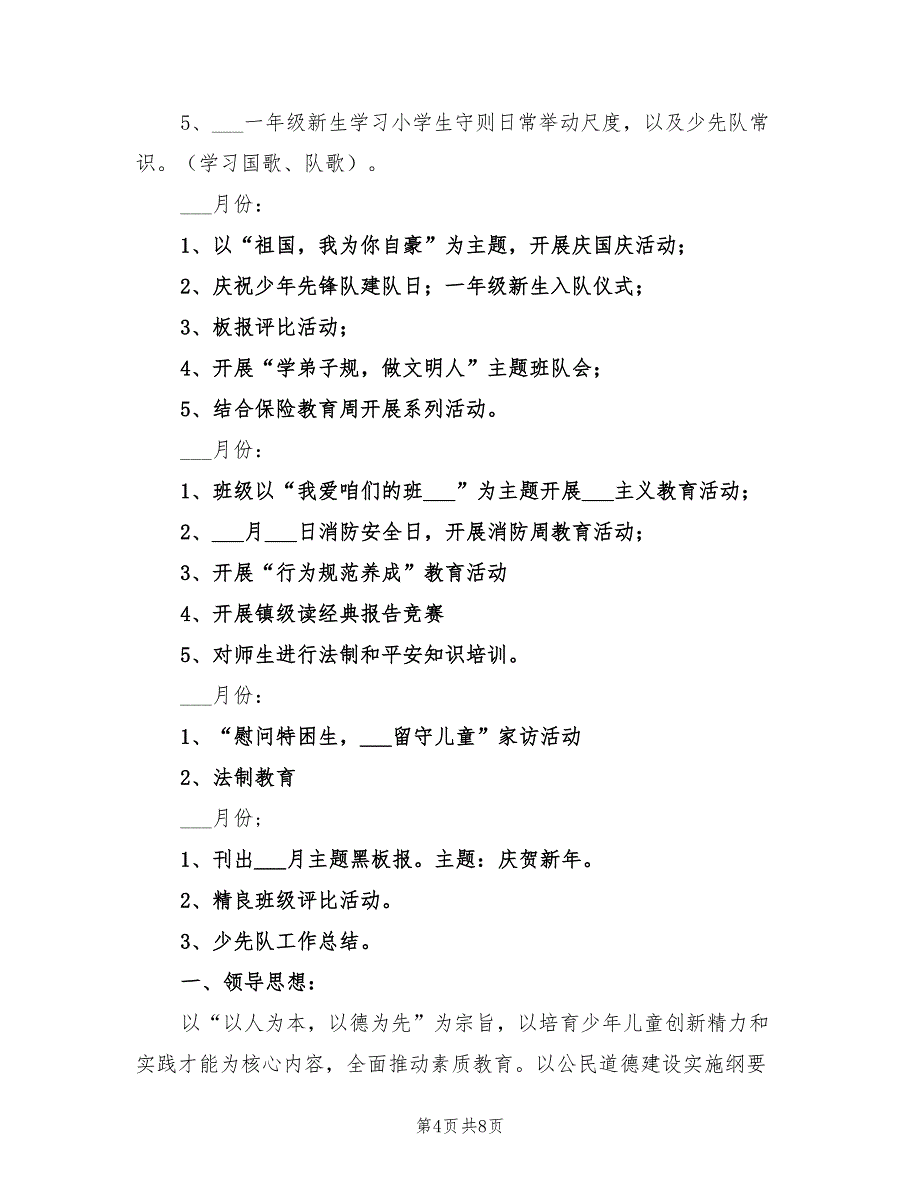 5、___一年级新生学习小学生守则日常举动尺度，以及少先队常识。（学习国歌、队歌）。

___月份：

1、以“祖国，我为你自豪”为主题，开展庆国庆活动；

2、庆祝少年先锋队建队日；一年级新生入队仪式；

3、板报评比活动；

4、开展“学弟子规，做文明人”主题班队会；

5、结合保险教育周开展系列活动。

___月份：

1、班级以“我爱咱们的班___”为主题开展___主义教育活动；

2、___月___日消防安全日，开展消防周教育活动；

3、开展“行为规范养成”教育活动

4、开展镇级读经典报告竞赛

5、对师生进行法制和平安知识培训。

___月份：

1、“慰问特困生，___留守儿童”家访活动

2、法制教育

___月份；

1、刊出___月主题黑板报。主题：庆贺新年。

2、精良班级评比活动。

3、少先队工作总结。

一、领导思想：

以“以人为本，以德为先”为宗旨，以培育少年儿童创新精力和实践才能为核心内容，全面推动素质教育。以公民道德建设实施纲要

第4页 共8页